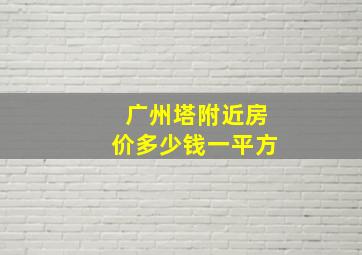 广州塔附近房价多少钱一平方